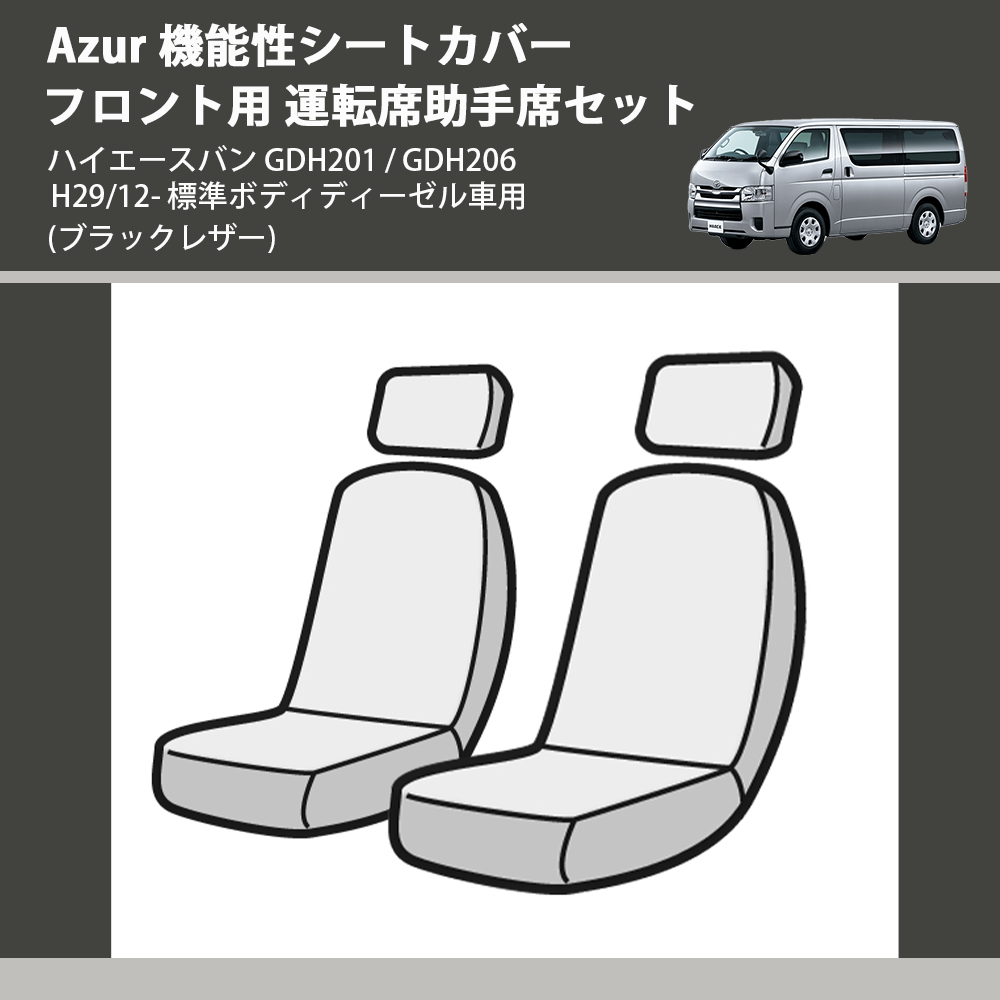 Azur 機能性シートカバー
フロント用 運転席助手席セット

ハイエースバン GDH201 / GDH206
H29/12- 標準ボディディーゼル車用
(ブラックレザー)